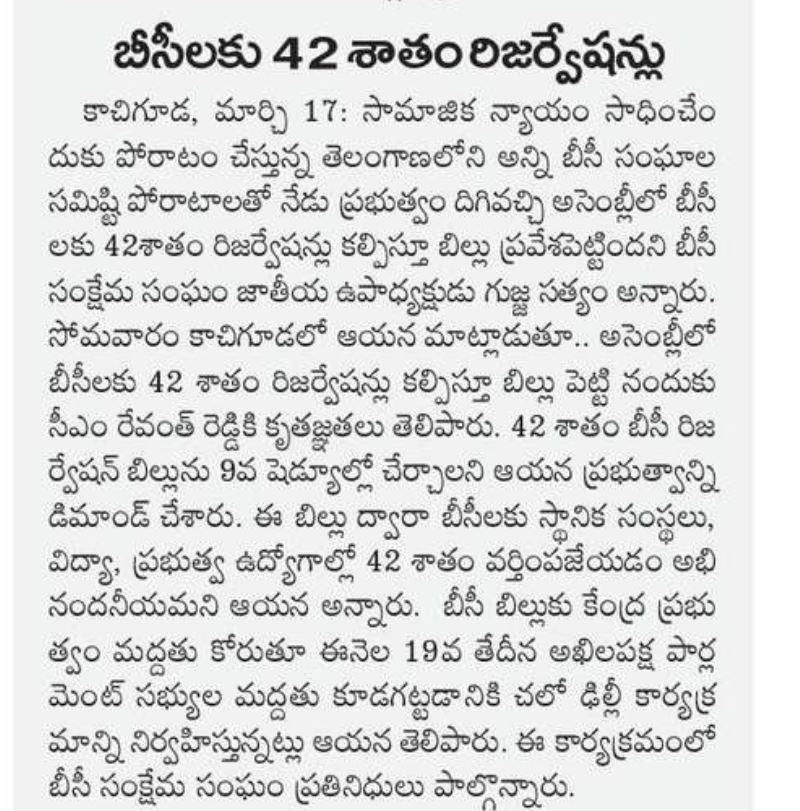 బీసీలకు 42 శాతం రిజర్వేషన్లు

కాచిగూడ, మార్చి 17: సామాజిక న్యాయం సాధించేందుకు పోరాటం చేస్తున్న తెలంగాణలోని అన్ని బీసీ సంఘాల సమిష్టి పోరాటాలతో నేడు ప్రభుత్వం దిగివచ్చి అసెంబ్లీలో బీసీలకు 42శాతం రిజర్వేషన్లు కల్పిస్తూ బిల్లు ప్రవేశపెట్టిందని బీసీ సంక్షేమ సంఘం జాతీయ ఉపాధ్యక్షుడు గుజ్జ సత్యం అన్నారు. సోమవారం కాచిగూడలో ఆయన మాట్లాడుతూ.. అసెంబ్లీలో బీసీలకు 42 శాతం రిజర్వేషన్లు కల్పిస్తూ బిల్లు పెట్టి నందుకు సీఎం రేవంత్ రెడ్డికి కృతజ్ఞతలు తెలిపారు. 42 శాతం బీసీ రిజర్వేషన్ బిల్లును 9వ షెడ్యూల్లో చేర్చాలని ఆయన ప్రభుత్వాన్ని డిమాండ్ చేశారు. ఈ బిల్లు ద్వారా బీసీలకు స్థానిక సంస్థలు, విద్యా, ప్రభుత్వ ఉద్యోగాల్లో 42 శాతం వర్తింపజేయడం అభినందనీయమని ఆయన అన్నారు. బీసీ బిల్లుకు కేంద్ర ప్రభుత్వం మద్దతు కోరుతూ ఈనెల 19వ తేదీన అఖిలపక్ష పార్లమెంట్ సభ్యుల మద్దతు కూడగట్టడానికి చలో ఢిల్లీ కార్యక్రమాన్ని నిర్వహిస్తున్నట్లు ఆయన తెలిపారు. ఈ కార్యక్రమంలో బీసీ సంక్షేమ సంఘం ప్రతినిధులు పాల్గొన్నారు.